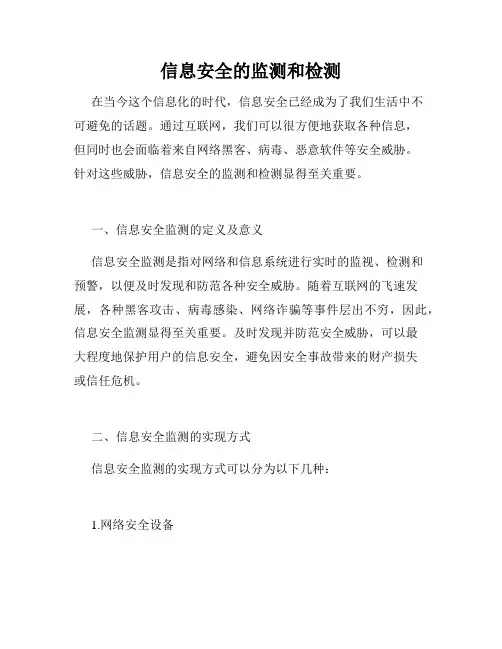 信息安全的监测和检测

在当今这个信息化的时代，信息安全已经成为了我们生活中不可避免的话题。通过互联网，我们可以很方便地获取各种信息，但同时也会面临着来自网络黑客、病毒、恶意软件等安全威胁。针对这些威胁，信息安全的监测和检测显得至关重要。

一、信息安全监测的定义及意义

信息安全监测是指对网络和信息系统进行实时的监视、检测和预警，以便及时发现和防范各种安全威胁。随着互联网的飞速发展，各种黑客攻击、病毒感染、网络诈骗等事件层出不穷，因此，信息安全监测显得至关重要。及时发现并防范安全威胁，可以最大程度地保护用户的信息安全，避免因安全事故带来的财产损失或信任危机。

二、信息安全监测的实现方式

信息安全监测的实现方式可以分为以下几种：

1.网络安全设备